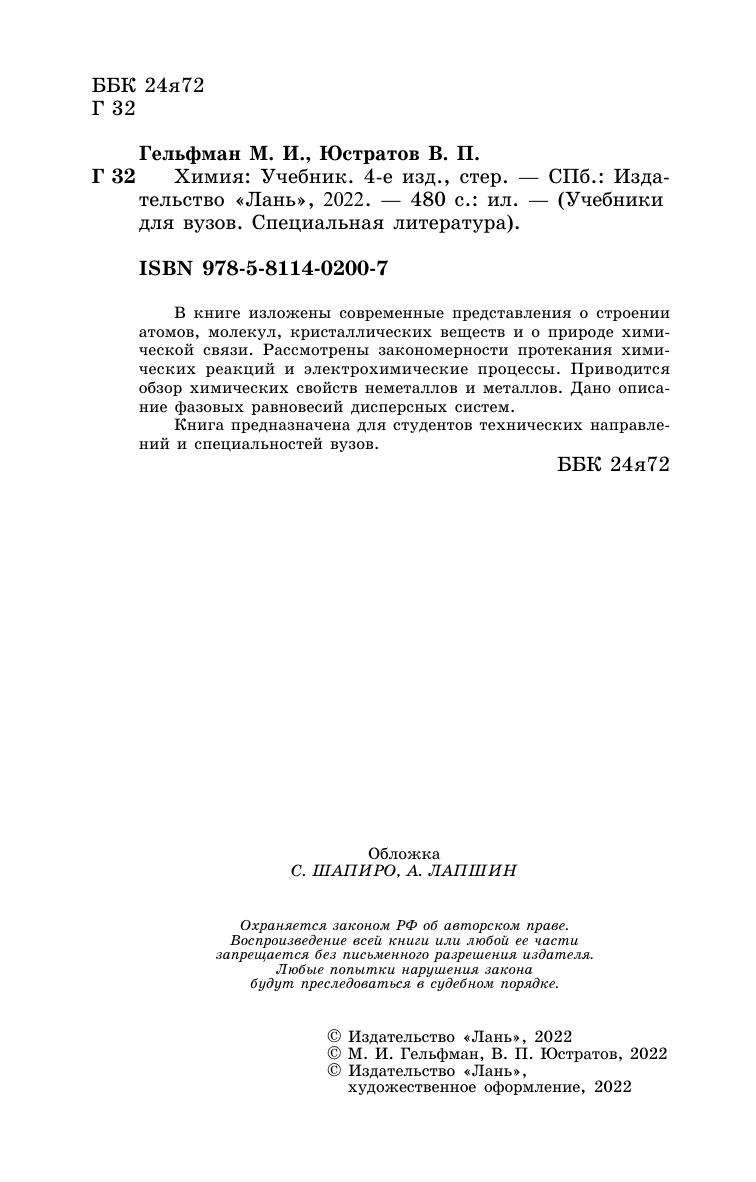 ББК 24я72
Г 32

Гельфман М. И., Юстратов В. П.
Г 32 Химия: Учебник. 4-е изд., стер. — СПб.: Издательство «Лань», 2022. — 480 с.: ил. — (Учебники для вузов. Специальная литература).

ISBN 978-5-8114-0200-7

В книге изложены современные представления о строении атомов, молекул, кристаллических веществ и о природе химической связи. Рассмотрены закономерности протекания химических реакций и электрохимические процессы. Приводится обзор химических свойств неметаллов и металлов. Дано описание фазовых равновесий дисперсных систем.
Книга предназначена для студентов технических направлений и специальностей вузов.

ББК 24я72

Обложка
С. ШАПИРО, А. ЛАПШИН

Охраняется законом РФ об авторском праве.
Воспроизведение всей книги или любой ее части запрещается без письменного разрешения издателя.
Любые попытки нарушения закона будут преследоваться в судебном порядке.

© Издательство «Лань», 2022
© М. И. Гельфман, В. П. Юстратов, 2022
© Издательство «Лань», художественное оформление, 2022